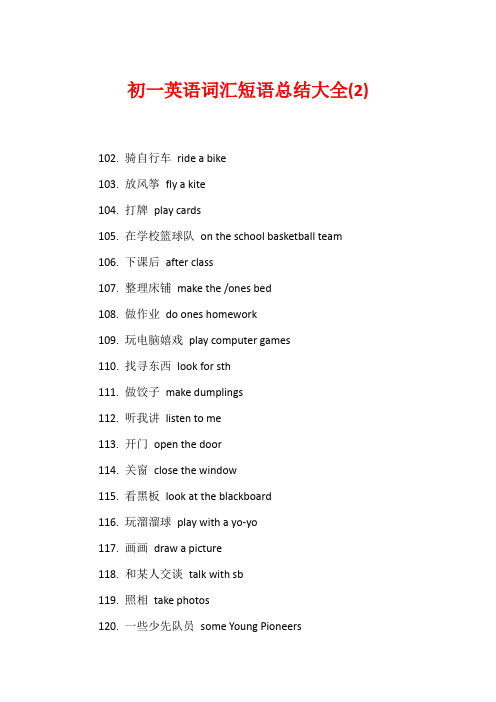 初一英语词汇短语总结大全(2)

102. 骑自行车 ride a bike

103. 放风筝 fly a kite

104. 打牌 play cards

105. 在学校篮球队 on the school basketball team

106. 下课后 after class

107. 整理床铺 make the /ones bed

108. 做作业 do ones homework

109. 玩电脑嬉戏 play computer games

110. 找寻东西 look for sth

111. 做饺子 make dumplings

112. 听我讲 listen to me

113. 开门 open the door

114. 关窗 close the window

115. 看黑板 look at the blackboard

116. 玩溜溜球 play with a yo-yo

117. 画画 draw a picture

118. 和某人交谈 talk with sb

119. 照相 take photos

120. 一些少先队员 some Young Pioneers